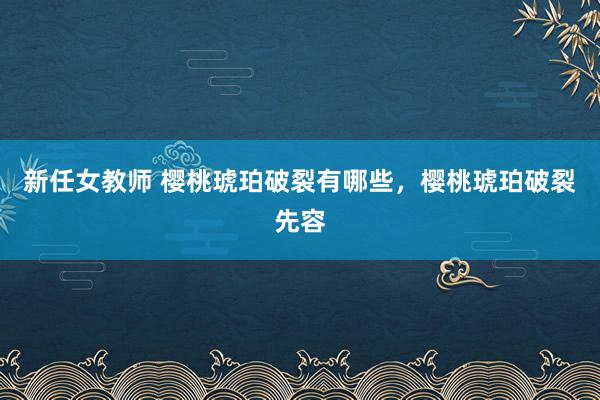 新任女教师 樱桃琥珀破裂有哪些，樱桃琥珀破裂先容